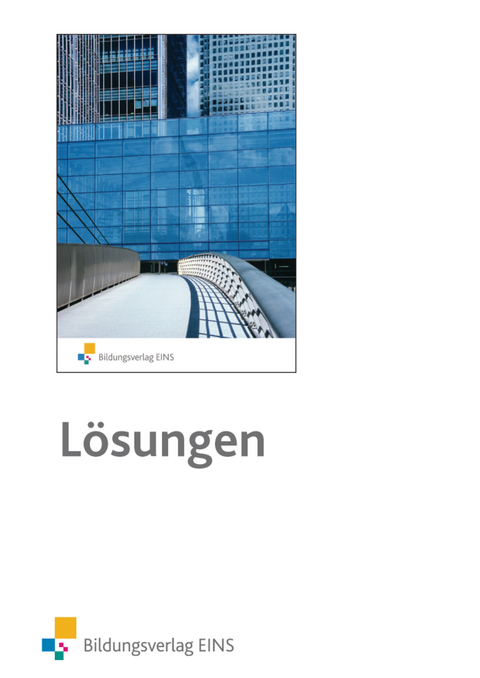 Bildungsverlag EINS

Lösungen

Bildungsverlag EINS